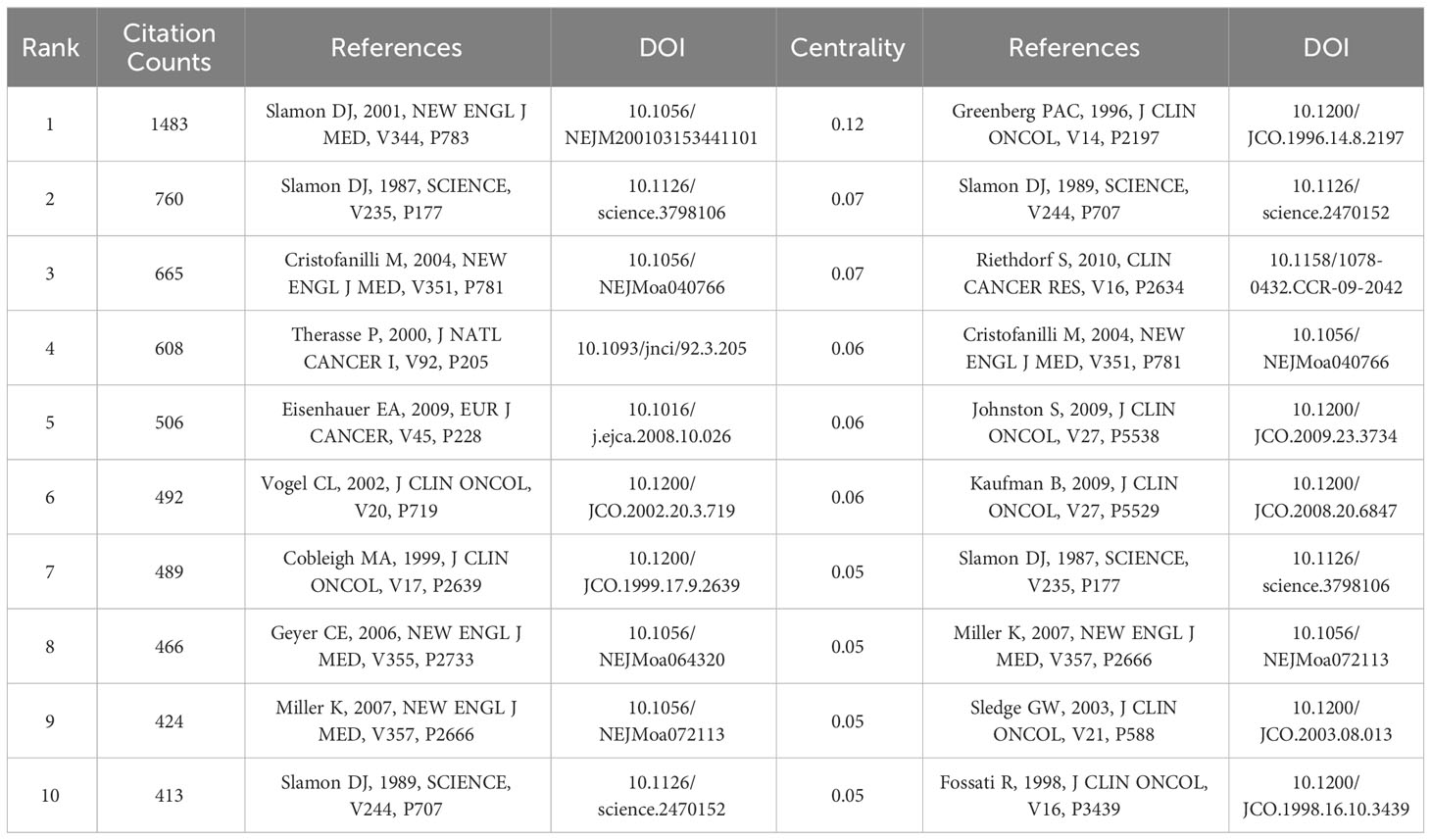 | Rank | Citation Counts | References | DOI | Centrality | References | DOI |
|---|---|---|---|---|---|---|
| 1 | 1483 | Slamon DJ, 2001, NEW ENGL J MED, V344, P783 | 10.1056/ NEJM200103153441101 | 0.12 | Greenberg PAC, 1996, J CLIN ONCOL, V14, P2197 | 10.1200/ JCO.1996.14.8.2197 |
| 2 | 760 | Slamon DJ, 1987, SCIENCE, V235, P177 | 10.1126/ science.3798106 | 0.07 | Slamon DJ, 1989, SCIENCE, V244, P707 | 10.1126/ science.2470152 |
| 3 | 665 | Cristofanilli M, 2004, NEW ENGL J MED, V351, P781 | 10.1056/ NEJMoa040766 | 0.07 | Riethdorf S, 2010, CLIN CANCER RES, V16, P2634 | 10.1158/1078-0432.CCR-09-2042 |
| 4 | 608 | Therasse P, 2000, J NATL CANCER I, V92, P205 | 10.1093/jnci/92.3.205 | 0.06 | Cristofanilli M, 2004, NEW ENGL J MED, V351, P781 | 10.1056/ NEJMoa040766 |
| 5 | 506 | Eisenhauer EA, 2009, EUR J CANCER, V45, P228 | 10.1016/ j.ejca.2008.10.026 | 0.06 | Johnston S, 2009, J CLIN ONCOL, V27, P5538 | 10.1200/ JCO.2009.23.3734 |
| 6 | 492 | Vogel CL, 2002, J CLIN ONCOL, V20, P719 | 10.1200/ JCO.2002.20.3.719 | 0.06 | Kaufman B, 2009, J CLIN ONCOL, V27, P5529 | 10.1200/ JCO.2008.20.6847 |
| 7 | 489 | Cobleigh MA, 1999, J CLIN ONCOL, V17, P2639 | 10.1200/ JCO.1999.17.9.2639 | 0.05 | Slamon DJ, 1987, SCIENCE, V235, P177 | 10.1126/ science.3798106 |
| 8 | 466 | Geyer CE, 2006, NEW ENGL J MED, V355, P2733 | 10.1056/ NEJMoa064320 | 0.05 | Miller K, 2007, NEW ENGL J MED, V357, P2666 | 10.1056/ NEJMoa072113 |
| 9 | 424 | Miller K, 2007, NEW ENGL J MED, V357, P2666 | 10.1056/ NEJMoa072113 | 0.05 | Sledge GW, 2003, J CLIN ONCOL, V21, P588 | 10.1200/ JCO.2003.08.013 |
| 10 | 413 | Slamon DJ, 1989, SCIENCE, V244, P707 | 10.1126/ science.2470152 | 0.05 | Fossati R, 1998, J CLIN ONCOL, V16, P3439 | 10.1200/ JCO.1998.16.10.3439 |